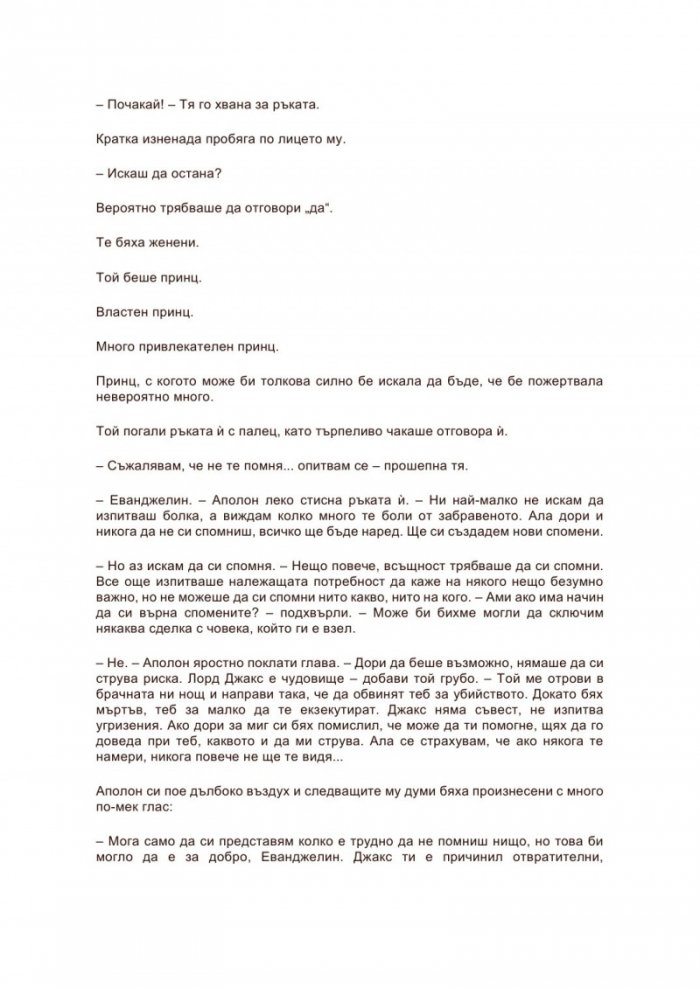 – Почакай! – Тя го хвана за ръката.

Кратка изненада пробяга по лицето му.

– Искаш да остана?

Вероятно трябваше да отговори „да“.

Те бяха женени.

Той беше принц.

Властен принц.

Много привлекателен принц.

Принц, с когото може би толкова силно бе искала да бъде, че бе пожертвала невероятно много.

Той погали ръката ѝ с палец, като търпеливо чакаше отговора ѝ.

– Съжалявам, че не те помня... опитвам се – прошепна тя.

– Еванджелин. – Аполон леко стисна ръката ѝ. – Ни най-малко не искам да изпитваш болка, а виждам колко много те боли от забравеното. Ала дори и никога да не си спомниш, всичко ще бъде наред. Ще си създадем нови спомени.

– Но аз искам да си спомня. – Нещо повече, всъщност трябваше да си спомни. Все още изпитваше належащата потребност да каже на някого нещо безумно важно, но не можеше да си спомни нито какво, нито на кого. – Ами ако има начин да си върна спомените? – подхвърли. – Може би бихме могли да сключим някаква сделка с човека, който ги е взел.

– Не. – Аполон яростно поклати глава. – Дори да беше възможно, нямаше да си струва риска. Лорд Джакс е чудовище – добави той грубо. – Той ме отрови в брачната ни нощ и направи така, че да обвинят теб за убийството. Докато бях мъртъв, теб за малко да те екзекутират. Джакс няма съвест, не изпитва угризения. Ако дори за миг си бях помислил, че може да ти помогне, щях да го доведа при теб, каквото и да ми струва. Ала се страхувам, че ако някога те намери, никога повече не ще те видя...

Аполон си пое дълбоко въздух и следващите му думи бяха произнесени с много по-мек глас:

– Мога само да си представям колко е трудно да не помниш нищо, но това би могло да е за добро, Еванджелин. Джакс ти е причинил отвратителни,